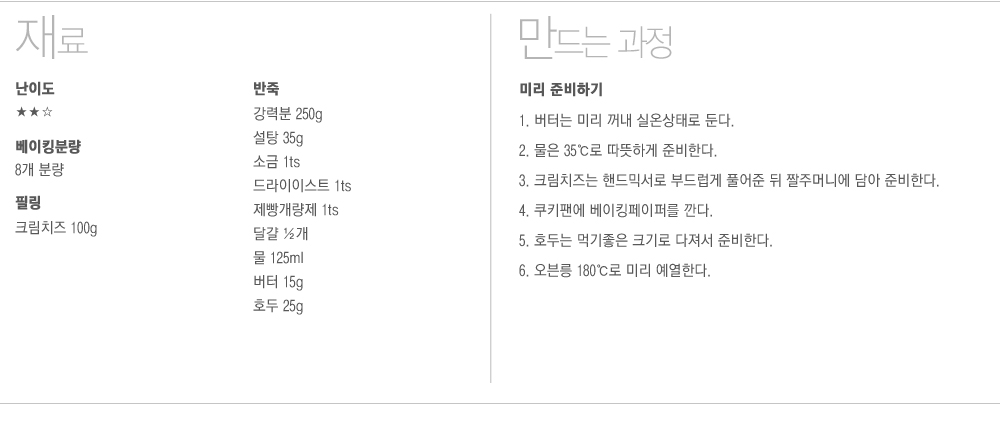 재료

난이도
★★☆

베이킹분량
8개 분량

필링
크림치즈 100g

반죽
강력분 250g
설탕 35g
소금 1ts
드라이이스트 1ts
제빵개량제 1ts
달걀 ½개
물 125ml
버터 15g
호두 25g

만드는 과정

미리 준비하기

1. 버터는 미리 꺼내 실온상태로 둔다.

2. 물은 35℃로 따뜻하게 준비한다.

3. 크림치즈는 핸드믹서로 부드럽게 풀어준 뒤 짤주머니에 담아 준비한다.

4. 쿠키팬에 베이킹페이퍼를 깐다.

5. 호두는 먹기좋은 크기로 다져서 준비한다.

6. 오븐릉 180℃로 미리 예열한다.